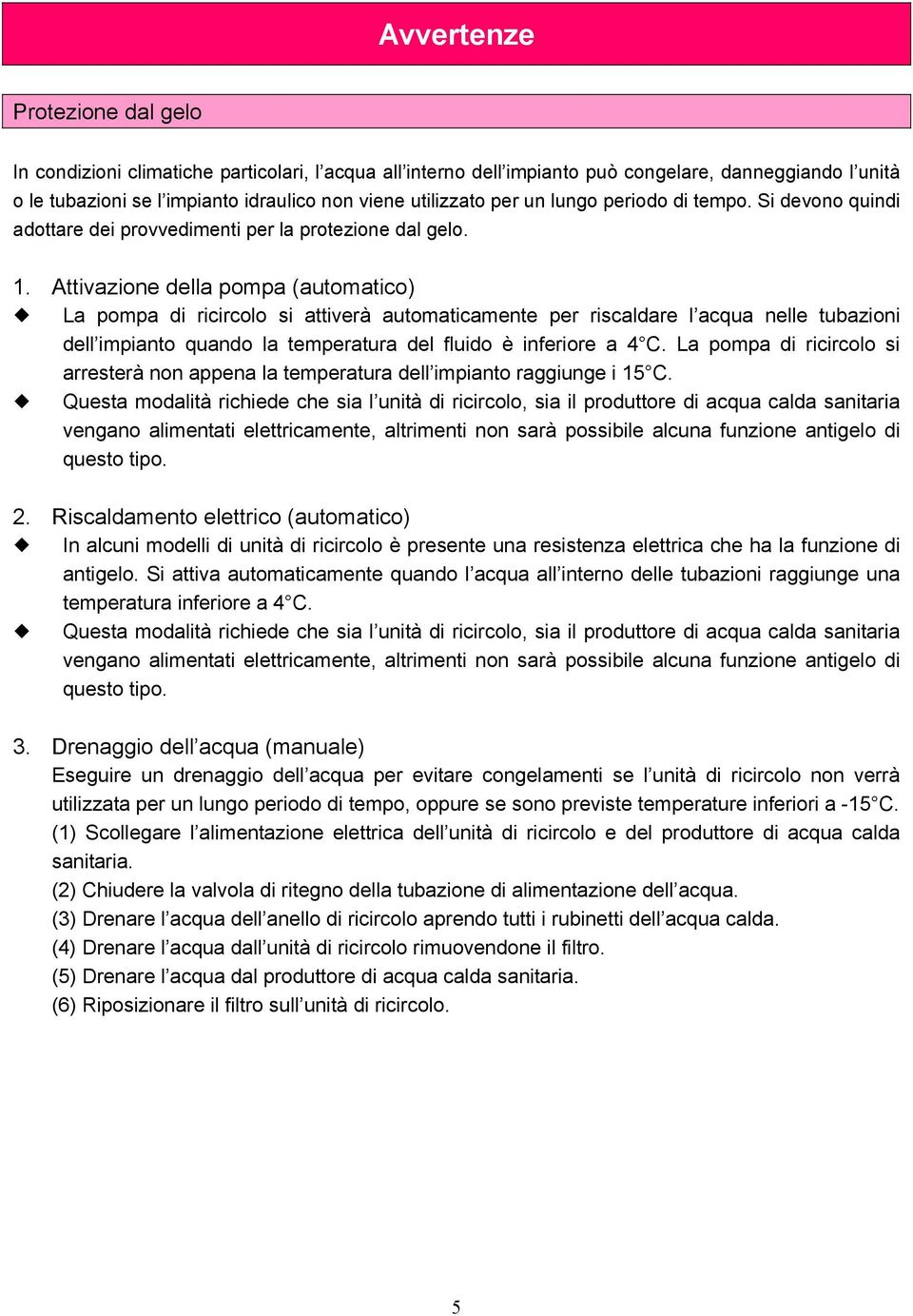 Avvertenze

Protezione dal gelo

In condizioni climatiche particolari, l’acqua all’interno dell’impianto può congelare, danneggiando l’unità o le tubazioni se l’impianto idraulico non viene utilizzato per un lungo periodo di tempo. Si devono quindi adottare dei provvedimenti per la protezione dal gelo.

1. Attivazione della pompa (automatico)
◆ La pompa di ricircolo si attiverà automaticamente per riscaldare l’acqua nelle tubazioni dell’impianto quando la temperatura del fluido è inferiore a 4°C. La pompa di ricircolo si arresterà non appena la temperatura dell’impianto raggiunge i 15°C.
◆ Questa modalità richiede che sia l’unità di ricircolo, sia il produttore di acqua calda sanitaria vengano alimentati elettricamente, altrimenti non sarà possibile alcuna funzione antigelo di questo tipo.

2. Riscaldamento elettrico (automatico)
◆ In alcuni modelli di unità di ricircolo è presente una resistenza elettrica che ha la funzione di antigelo. Si attiva automaticamente quando l’acqua all’interno delle tubazioni raggiunge una temperatura inferiore a 4°C.
◆ Questa modalità richiede che sia l’unità di ricircolo, sia il produttore di acqua calda sanitaria vengano alimentati elettricamente, altrimenti non sarà possibile alcuna funzione antigelo di questo tipo.

3. Drenaggio dell’acqua (manuale)
Eseguire un drenaggio dell’acqua per evitare congelamenti se l’unità di ricircolo non verrà utilizzata per un lungo periodo di tempo, oppure se sono previste temperature inferiori a -15°C.
(1) Scollegare l’alimentazione elettrica dell’unità di ricircolo e del produttore di acqua calda sanitaria.
(2) Chiudere la valvola di ritegno della tubazione di alimentazione dell’acqua.
(3) Drenare l’acqua dell’anello di ricircolo aprendo tutti i rubinetti dell’acqua calda.
(4) Drenare l’acqua dall’unità di ricircolo rimuovendone il filtro.
(5) Drenare l’acqua dal produttore di acqua calda sanitaria.
(6) Riposizionare il filtro sull’unità di ricircolo.

5